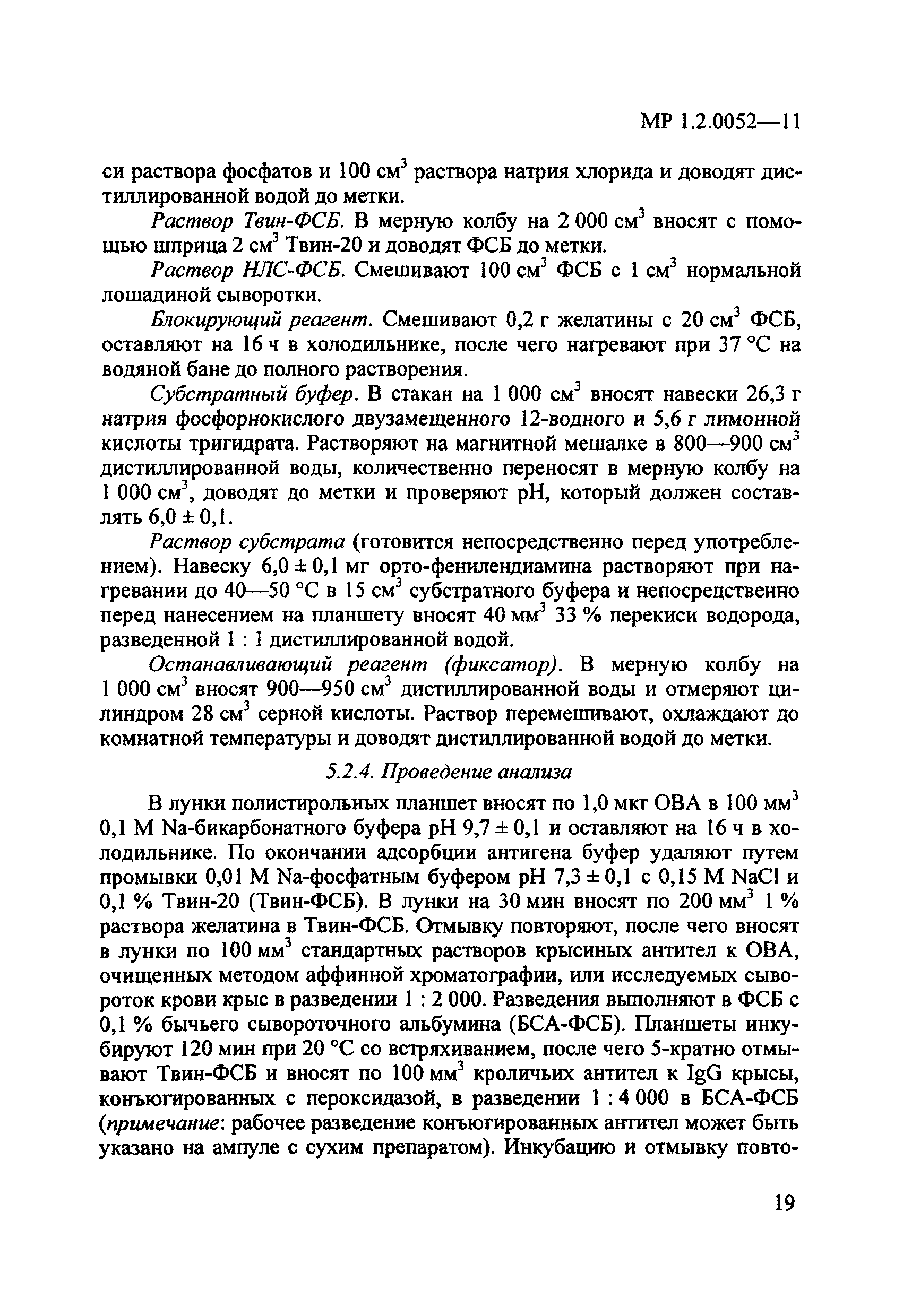 МР 1.2.0052—11

си раствора фосфатов и 100 см$^3$ раствора натрия хлорида и доводят дистиллированной водой до метки.

Раствор Твин-ФСБ. В мерную колбу на 2 000 см$^3$ вносят с помощью шприца 2 см$^3$ Твин-20 и доводят ФСБ до метки.

Раствор НЛС-ФСБ. Смешивают 100 см$^3$ ФСБ с 1 см$^3$ нормальной лошадиной сыворотки.

Блокирующий реагент. Смешивают 0,2 г желатины с 20 см$^3$ ФСБ, оставляют на 16 ч в холодильнике, после чего нагревают при 37 °С на водяной бане до полного растворения.

Субстратный буфер. В стакан на 1 000 см$^3$ вносят навески 26,3 г натрия фосфорнокислого двузамещенного 12-водного и 5,6 г лимонной кислоты тригидрата. Растворяют на магнитной мешалке в 800—900 см$^3$ дистиллированной воды, количественно переносят в мерную колбу на 1 000 см$^3$, доводят до метки и проверяют рН, который должен составлять 6,0 ± 0,1.

Раствор субстрата (готовится непосредственно перед употреблением). Навеску 6,0 ± 0,1 мг орто-фенилендиамина растворяют при нагревании до 40—50 °С в 15 см$^3$ субстратного буфера и непосредственно перед нанесением на планшету вносят 40 мм$^3$ 33 % перекиси водорода, разведенной 1 : 1 дистиллированной водой.

Останавливающий реагент (фиксатор). В мерную колбу на 1 000 см$^3$ вносят 900—950 см$^3$ дистиллированной воды и отмеряют цилиндром 28 см$^3$ серной кислоты. Раствор перемешивают, охлаждают до комнатной температуры и доводят дистиллированной водой до метки.

5.2.4. Проведение анализа

В лунки полистирольных планшет вносят по 1,0 мкг ОВА в 100 мм$^3$ 0,1 М Na-бикарбонатного буфера рН 9,7 ± 0,1 и оставляют на 16 ч в холодильнике. По окончании адсорбции антигена буфер удаляют путем промывки 0,01 М Na-фосфатным буфером рН 7,3 ± 0,1 с 0,15 М NaCl и 0,1 % Твин-20 (Твин-ФСБ). В лунки на 30 мин вносят по 200 мм$^3$ 1 % раствора желатина в Твин-ФСБ. Отмывку повторяют, после чего вносят в лунки по 100 мм$^3$ стандартных растворов крысиных антител к ОВА, очищенных методом аффинной хроматографии, или исследуемых сывороток крови крыс в разведении 1 : 2 000. Разведения выполняют в ФСБ с 0,1 % бычьего сывороточного альбумина (БСА-ФСБ). Планшеты инкубируют 120 мин при 20 °С со встряхиванием, после чего 5-кратно отмывают Твин-ФСБ и вносят по 100 мм$^3$ кроличьих антител к IgG крысы, конъюгированных с пероксидазой, в разведении 1 : 4 000 в БСА-ФСБ (примечание: рабочее разведение конъюгированных антител может быть указано на ампуле с сухим препаратом). Инкубацию и отмывку повто-

19